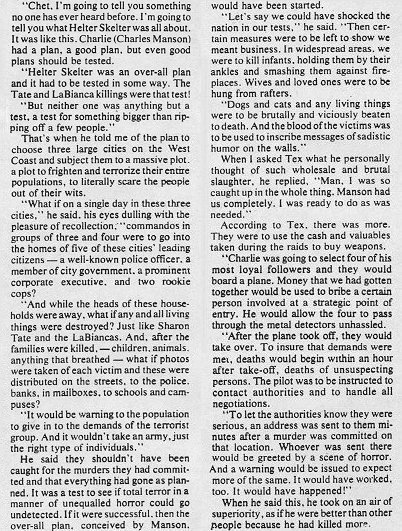 "Chet, I'm going to tell you something no one has ever heard before. I'm going to tell you what Helter Skelter was all about. It was like this. Charlie (Charles Manson) had a plan, a good plan, but even good plans should be tested.

"Helter Skelter was an over-all plan and it had to be tested in some way. The Tate and LaBianca killings were that test!

"But neither one was anything but a test, a test for something bigger than ripping off a few people."

That's when he told me of the plan to choose three large cities on the West Coast and subject them to a massive plot, a plot to frighten and terrorize their entire populations, to literally scare the people out of their wits.

"What if on a single day in these three cities," he said, his eyes dulling with the pleasure of recollection, "commandos in groups of three and four were to go into the homes of five of these cities' leading citizens — a well-known police officer, a member of city government, a prominent corporate executive, and two rookie cops?

"And while the heads of these households were away, what if any and all living things were destroyed? Just like Sharon Tate and the LaBiancas. And, after the families were killed, — children, animals, anything that breathed — what if photos were taken of each victim and these were distributed on the streets, to the police, banks, in mailboxes, to schools and campuses?

"It would be warning to the population to give in to the demands of the terrorist group. And it wouldn't take an army, just the right type of individuals."

He said they shouldn't have been caught for the murders they had committed and that everything had gone as planned. It was a test to see if total terror in a manner of unequalled horror could go undetected. If it were successful, then the over-all plan, conceived by Manson, would have been started.

"Let's say we could have shocked the nation in our tests," he said. "Then certain measures were to be left to show we meant business. In widespread areas, we were to kill infants, holding them by their ankles and smashing them against fireplaces. Wives and loved ones were to be hung from rafters.

"Dogs and cats and any living things were to be brutally and viciously beaten to death. And the blood of the victims was to be used to inscribe messages of sadistic humor on the walls."

When I asked Tex what he personally thought of such wholesale and brutal slaughter, he replied, "Man, I was so caught up in the whole thing. Manson had us completely. I was ready to do as was needed."

According to Tex, there was more. They were to use the cash and valuables taken during the raids to buy weapons.

"Charlie was going to select four of his most loyal followers and they would board a plane. Money that we had gotten together would be used to bribe a certain person involved at a strategic point of entry. He would allow the four to pass through the metal detectors unhassled.

"After the plane took off, they would take over. To insure that demands were met, deaths would begin within an hour after take-off, deaths of unsuspecting persons. The pilot was to be instructed to contact authorities and to handle all negotiations.

"To let the authorities know they were serious, an address was sent to them minutes after a murder was committed on that location. Whoever was sent there would be greeted by a scene of horror. And a warning would be issued to expect more of the same. It would have worked, too. It would have happened!"

When he said this, he took on an air of superiority, as if he were better than other people because he had killed more.